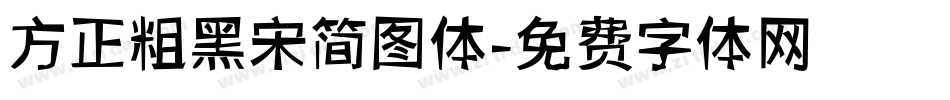 方正粗黑宋简图体-免费字体网